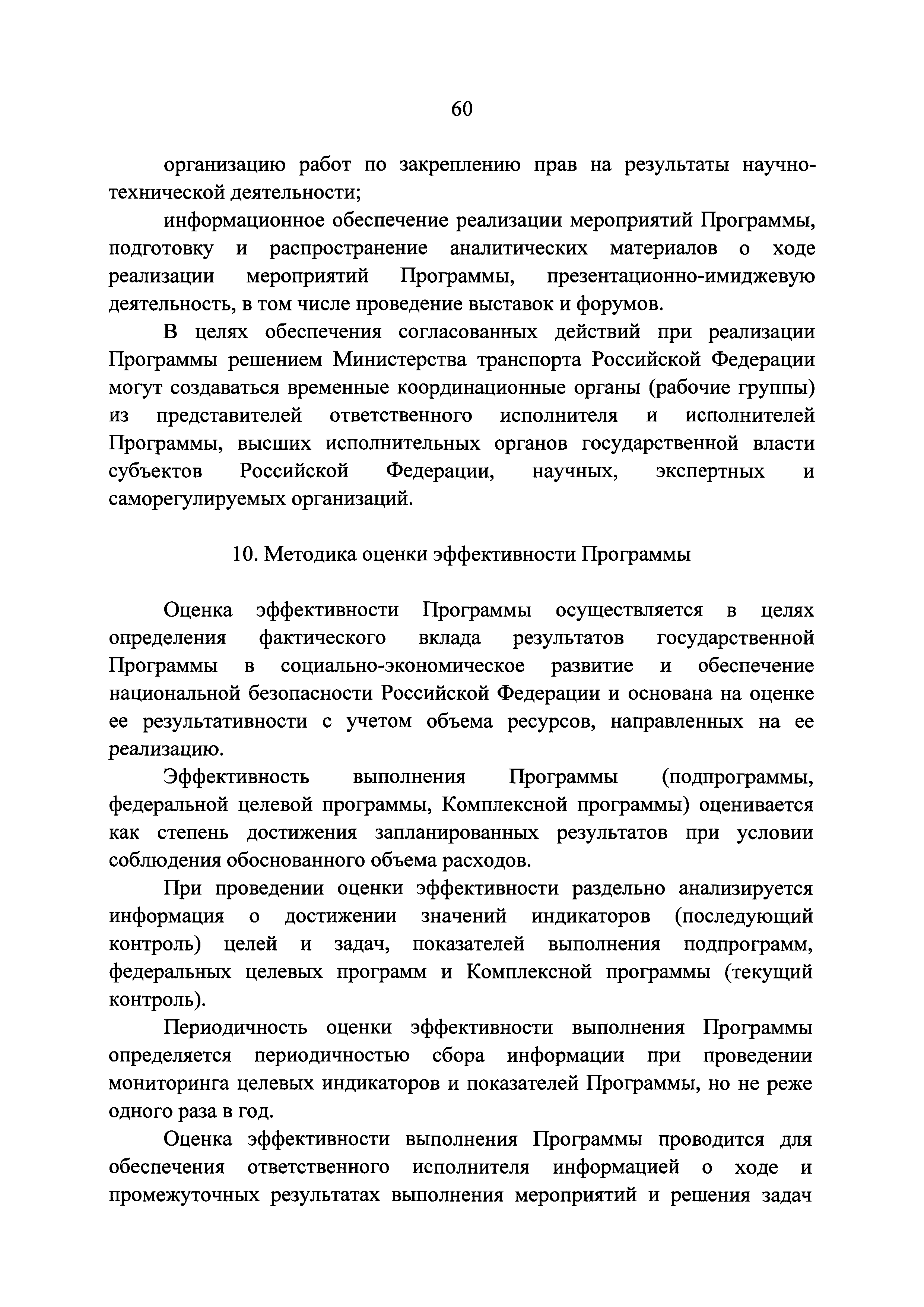 60

организацию работ по закреплению прав на результаты научно-технической деятельности;

информационное обеспечение реализации мероприятий Программы, подготовку и распространение аналитических материалов о ходе реализации мероприятий Программы, презентационно-имиджевую деятельность, в том числе проведение выставок и форумов.

В целях обеспечения согласованных действий при реализации Программы решением Министерства транспорта Российской Федерации могут создаваться временные координационные органы (рабочие группы) из представителей ответственного исполнителя и исполнителей Программы, высших исполнительных органов государственной власти субъектов Российской Федерации, научных, экспертных и саморегулируемых организаций.

10. Методика оценки эффективности Программы

Оценка эффективности Программы осуществляется в целях определения фактического вклада результатов государственной Программы в социально-экономическое развитие и обеспечение национальной безопасности Российской Федерации и основана на оценке ее результативности с учетом объема ресурсов, направленных на ее реализацию.

Эффективность выполнения Программы (подпрограммы, федеральной целевой программы, Комплексной программы) оценивается как степень достижения запланированных результатов при условии соблюдения обоснованного объема расходов.

При проведении оценки эффективности раздельно анализируется информация о достижении значений индикаторов (последующий контроль) целей и задач, показателей выполнения подпрограмм, федеральных целевых программ и Комплексной программы (текущий контроль).

Периодичность оценки эффективности выполнения Программы определяется периодичностью сбора информации при проведении мониторинга целевых индикаторов и показателей Программы, но не реже одного раза в год.

Оценка эффективности выполнения Программы проводится для обеспечения ответственного исполнителя информацией о ходе и промежуточных результатах выполнения мероприятий и решения задач